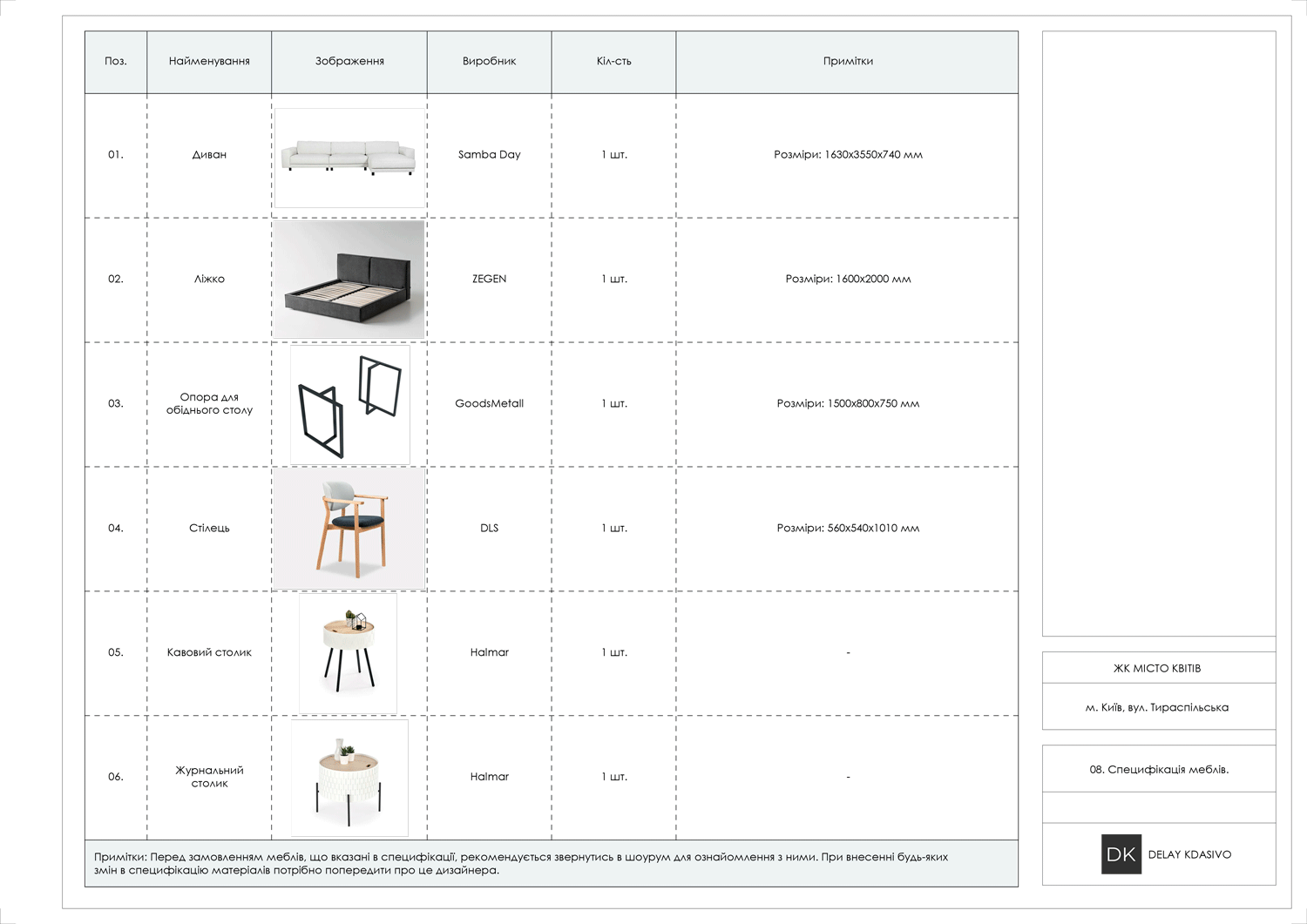 | Поз. | Найменування | Зображення | Виробник | Кіл-сть | Примітки |
|---|---|---|---|---|---|
| 01. | Диван | | Samba Day | 1 шт. | Розміри: 1630х3550х740 мм |
| 02. | Ліжко | | ZEGEN | 1 шт. | Розміри: 1600х2000 мм |
| 03. | Опора для обіднього столу | | GoodsMetall | 1 шт. | Розміри: 1500х800х750 мм |
| 04. | Стілець | | DLS | 1 шт. | Розміри: 560х540х1010 мм |
| 05. | Кавовий столик | | Halmar | 1 шт. | - |
| 06. | Журнальний столик | | Halmar | 1 шт. | - |

Примітки: Перед замовленням меблів, що вказані в специфікації, рекомендується звернутись в шоурум для ознайомлення з ними. При внесенні будь-яких змін в специфікацію матеріалів потрібно попередити про це дизайнера.

ЖК МІСТО КВІТІВ

м. Київ, вул. Тираспільська

08. Специфікація меблів.

DK DELAY KDASIVO